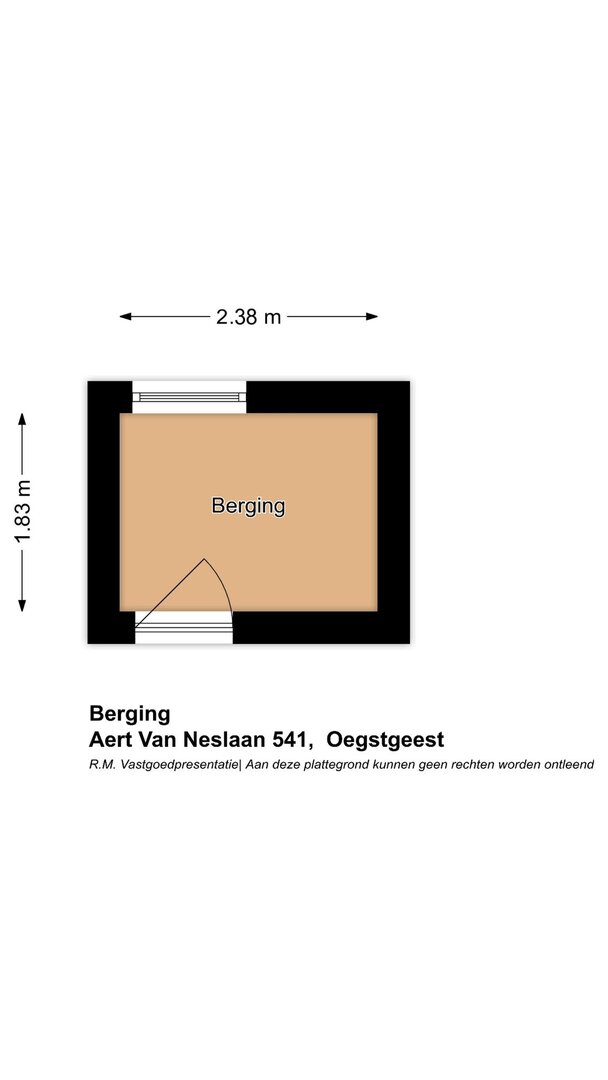 2.38 m

1.83 m

Berging

Berging
Aert Van Neslaan 541, Oegstgeest
R.M. Vastgoedpresentatie| Aan deze plattegrond kunnen geen rechten worden ontleend